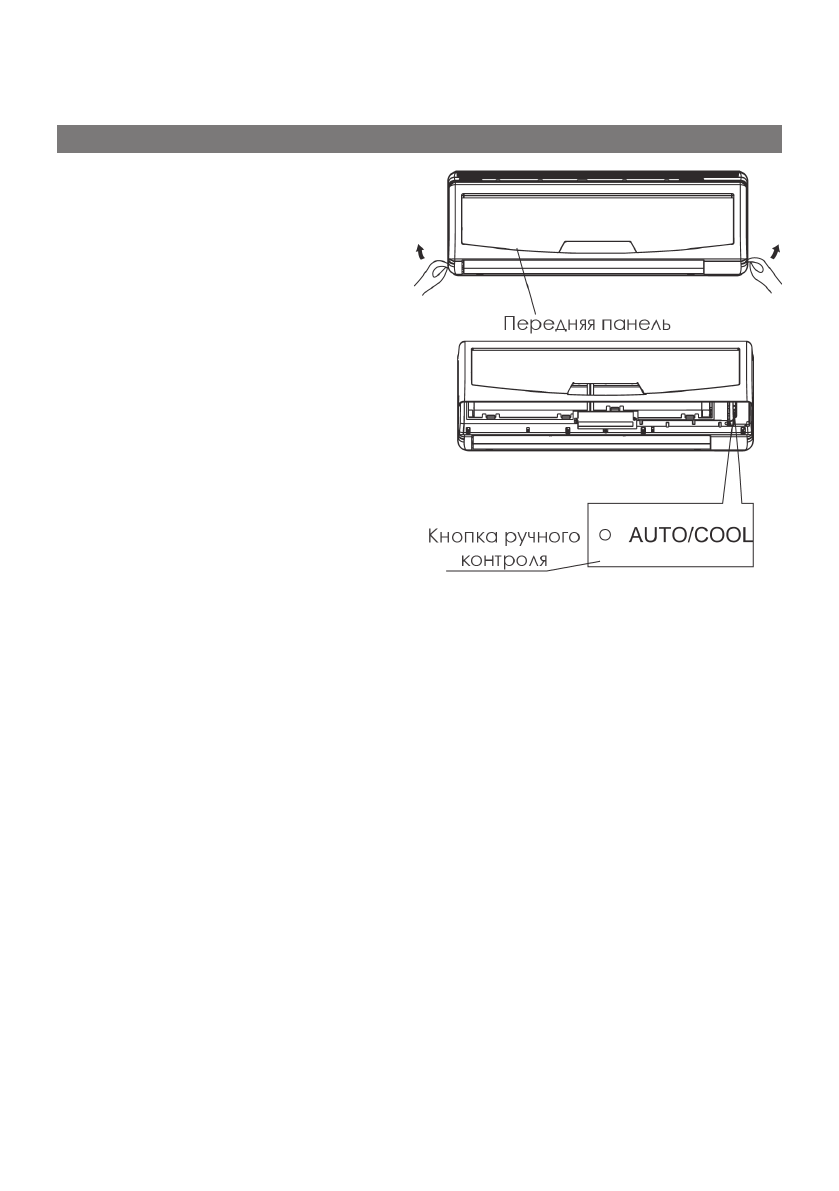 Передняя панель

Кнопка ручного контроля

AUTO/COOL